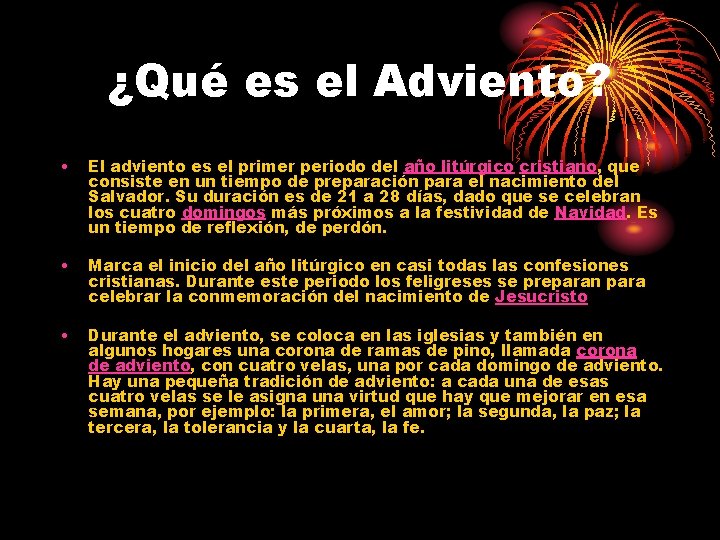 ¿Qué es el Adviento?

• El adviento es el primer periodo del año litúrgico cristiano, que consiste en un tiempo de preparación para el nacimiento del Salvador. Su duración es de 21 a 28 días, dado que se celebran los cuatro domingos más próximos a la festividad de Navidad. Es un tiempo de reflexión, de perdón.

• Marca el inicio del año litúrgico en casi todas las confesiones cristianas. Durante este periodo los feligreses se preparan para celebrar la conmemoración del nacimiento de Jesucristo

• Durante el adviento, se coloca en las iglesias y también en algunos hogares una corona de ramas de pino, llamada corona de adviento, con cuatro velas, una por cada domingo de adviento. Hay una pequeña tradición de adviento: a cada una de esas cuatro velas se le asigna una virtud que hay que mejorar en esa semana, por ejemplo: la primera, el amor; la segunda, la paz; la tercera, la tolerancia y la cuarta, la fe.